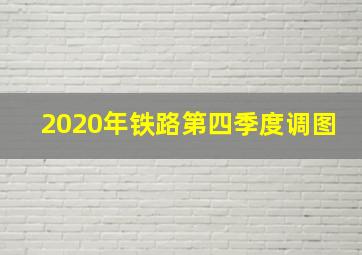 2020年铁路第四季度调图